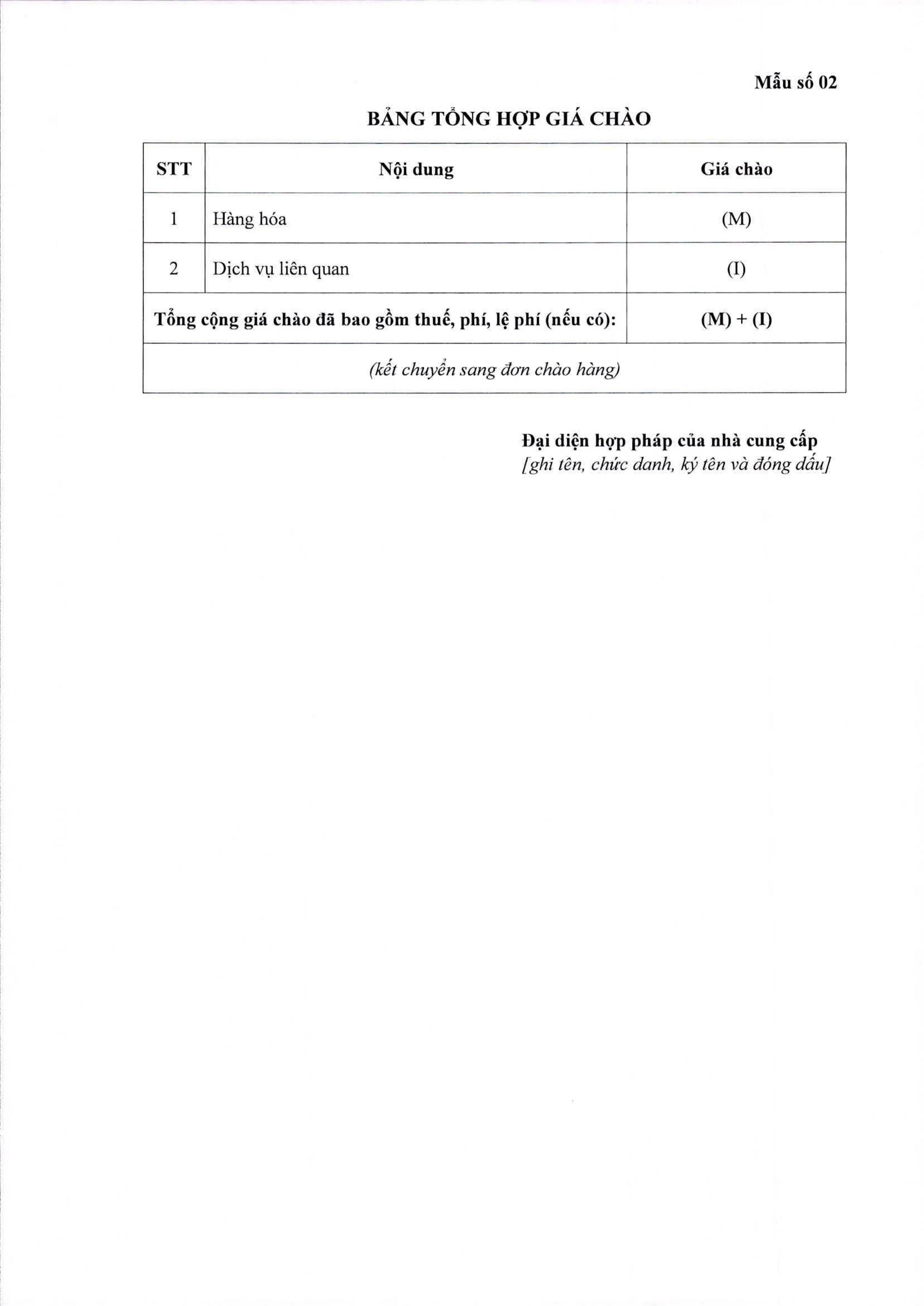 Mẫu số 02

BẢNG TỔNG HỢP GIÁ CHÀO

| STT | Nội dung | Giá chào |
|---|---|---|
| 1 | Hàng hóa | (M) |
| 2 | Dịch vụ liên quan | (I) |
| Tổng cộng giá chào đã bao gồm thuế, phí, lệ phí (nếu có): | | (M) + (I) |
| (kết chuyển sang đơn chào hàng) | | |

Đại diện hợp pháp của nhà cung cấp
[ghi tên, chức danh, ký tên và đóng dấu]